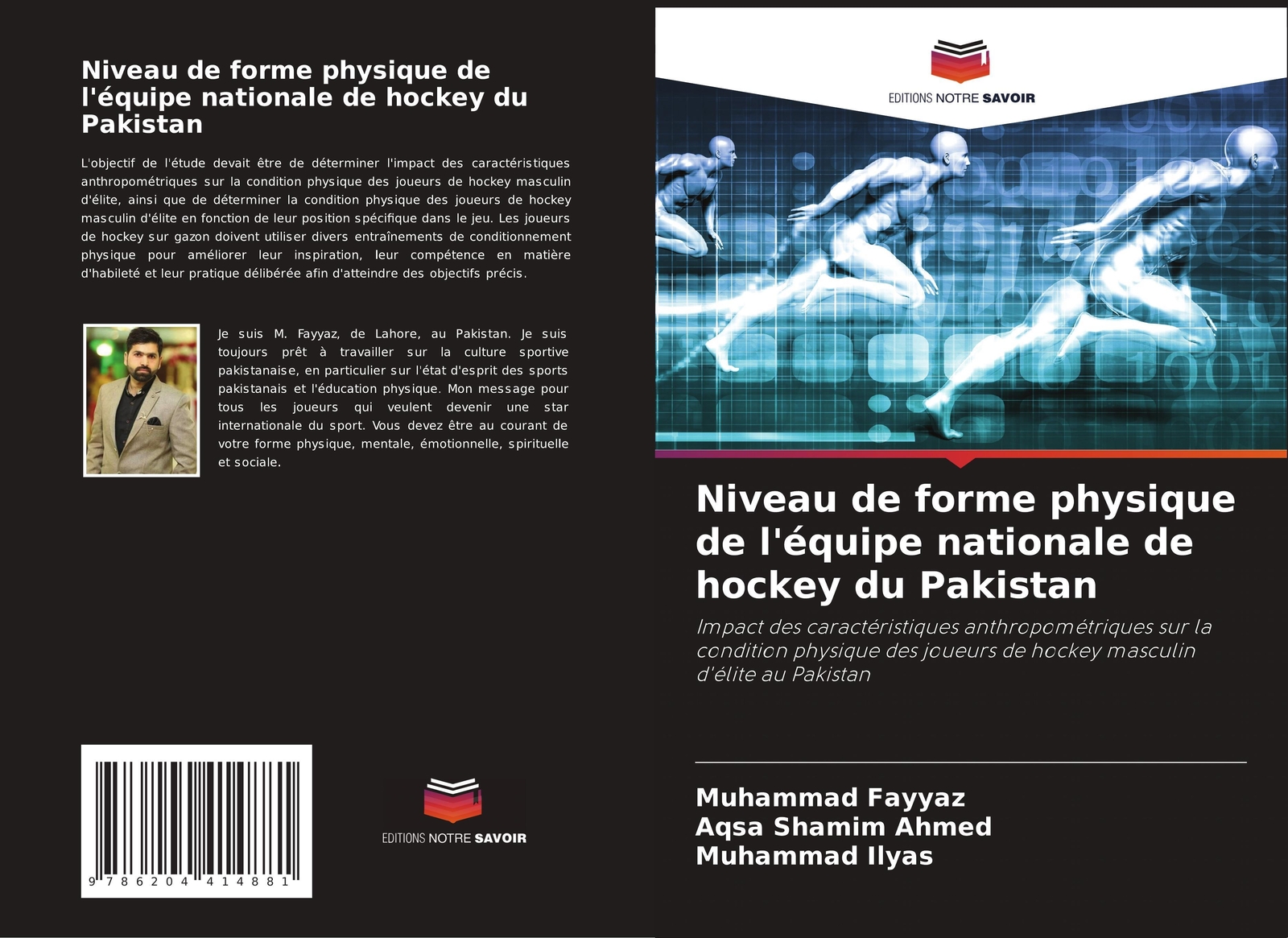 Niveau de forme physique de l'équipe nationale de hockey du Pakistan

L'objectif de l'étude devait être de déterminer l'impact des caractéristiques anthropométriques sur la condition physique des joueurs de hockey masculin d'élite, ainsi que de déterminer la condition physique des joueurs de hockey masculin d'élite en fonction de leur position spécifique dans le jeu. Les joueurs de hockey sur gazon doivent utiliser divers entraînements de conditionnement physique pour améliorer leur inspiration, leur compétence en matière d'habileté et leur pratique délibérée afin d'atteindre des objectifs précis.

Je suis M. Fayyaz, de Lahore, au Pakistan. Je suis toujours prêt à travailler sur la culture sportive pakistanaise, en particulier sur l'état d'esprit des sports pakistanais et l'éducation physique. Mon message pour tous les joueurs qui veulent devenir une star internationale du sport. Vous devez être au courant de votre forme physique, mentale, émotionnelle, spirituelle et sociale.

9 786204 414881

EDITIONS NOTRE SAVOIR

EDITIONS NOTRE SAVOIR

Niveau de forme physique de l'équipe nationale de hockey du Pakistan

Impact des caractéristiques anthropométriques sur la condition physique des joueurs de hockey masculin d'élite au Pakistan

Muhammad Fayyaz
Aqsa Shamim Ahmed
Muhammad Ilyas